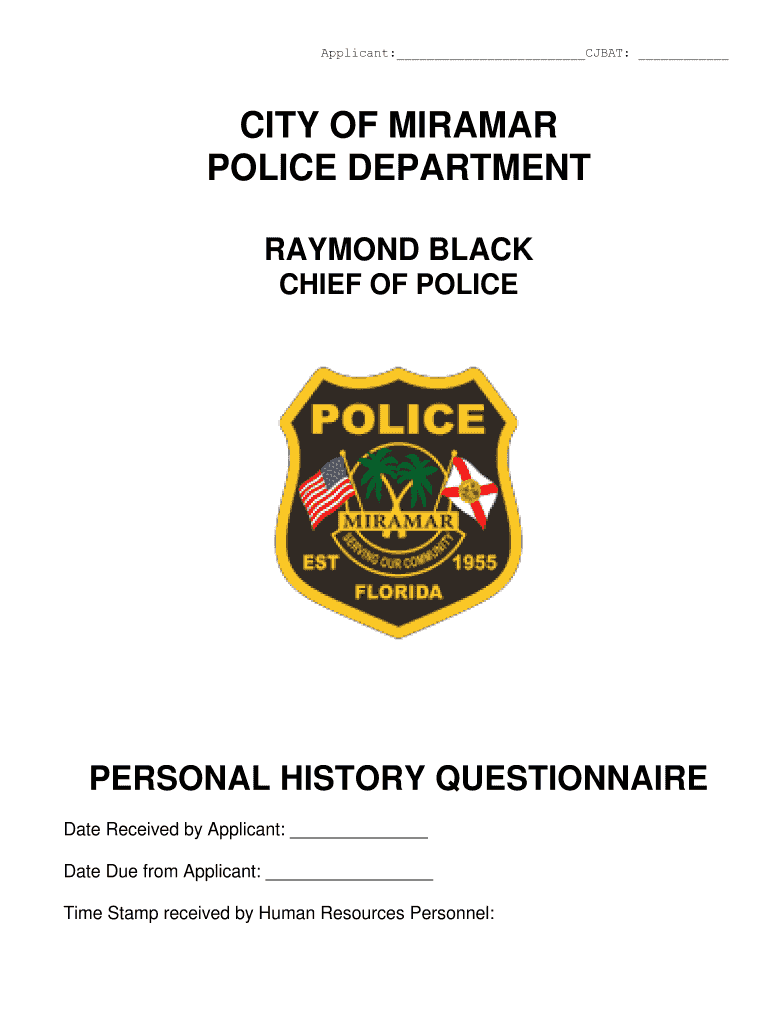 Applicant:________________________CJBAT: ___________

CITY OF MIRAMAR
POLICE DEPARTMENT

RAYMOND BLACK
CHIEF OF POLICE

POLICE
MIRAMAR
SERVING OUR COMMUNITY
EST 1955
FLORIDA

PERSONAL HISTORY QUESTIONNAIRE

Date Received by Applicant: ______________

Date Due from Applicant: _________________

Time Stamp received by Human Resources Personnel: